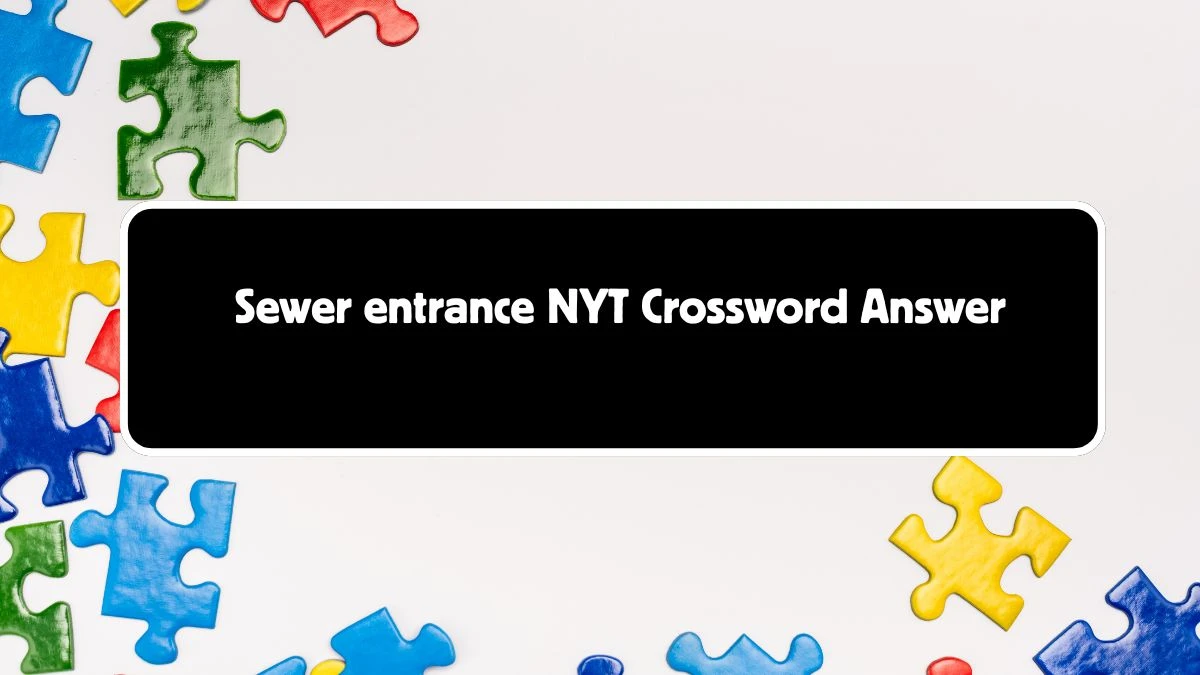 Sewer entrance NYT Crossword Answer